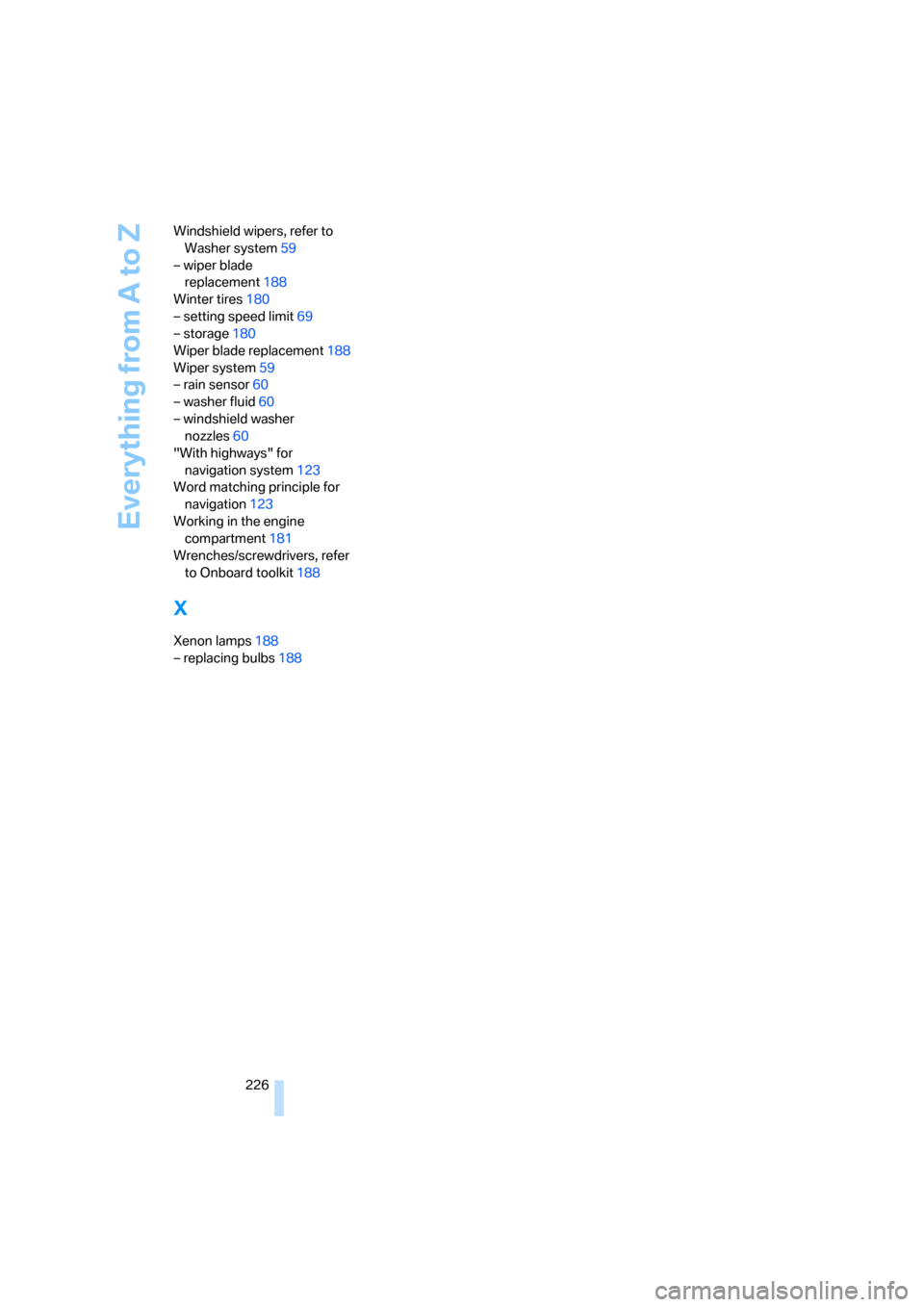 Everything from A to Z

Windshield wipers, refer to Washer system 59
– wiper blade replacement 188
Winter tires 180
– setting speed limit 69
– storage 180
Wiper blade replacement 188
Wiper system 59
– rain sensor 60
– washer fluid 60
– windshield washer nozzles 60
"With highways" for navigation system 123
Word matching principle for navigation 123
Working in the engine compartment 181
Wrenches/screwdrivers, refer to Onboard toolkit 188

X

Xenon lamps 188
– replacing bulbs 188

226

carmanualsonline.info